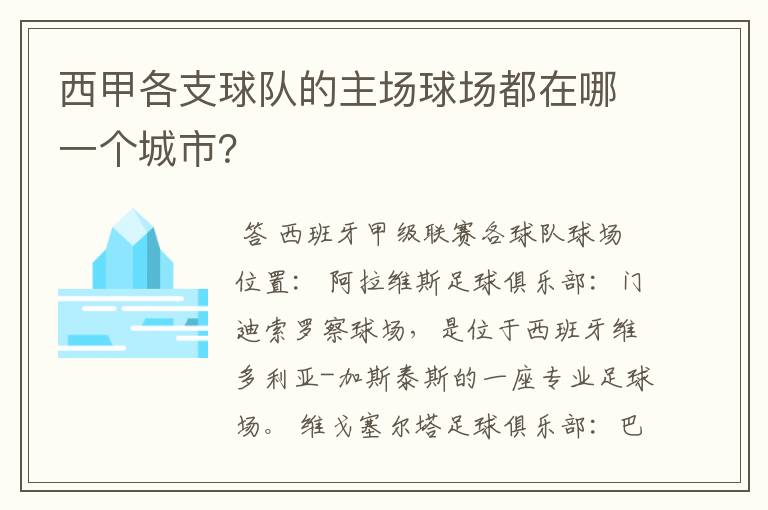 西甲各支球队的主场球场都在哪一个城市?

答 西班牙甲级联赛各球队球场位置: 阿拉维斯足球俱乐部: 门迪索罗察球场, 是位于西班牙维多利亚-加斯泰斯的一座专业足球场。 维戈塞尔塔足球俱乐部: 巴